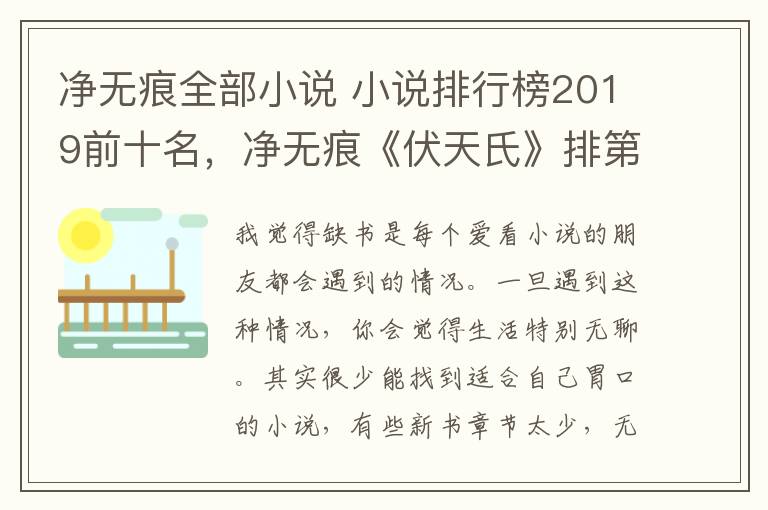 净无痕全部小说 小说排行榜2019前十名，净无痕《伏天氏》排第

我觉得缺书是每个爱看小说的朋友都会遇到的情况。一旦遇到这种情况，你会觉得生活特别无聊。其实很少能找到适合自己胃口的小说，有些新书章节太少，无